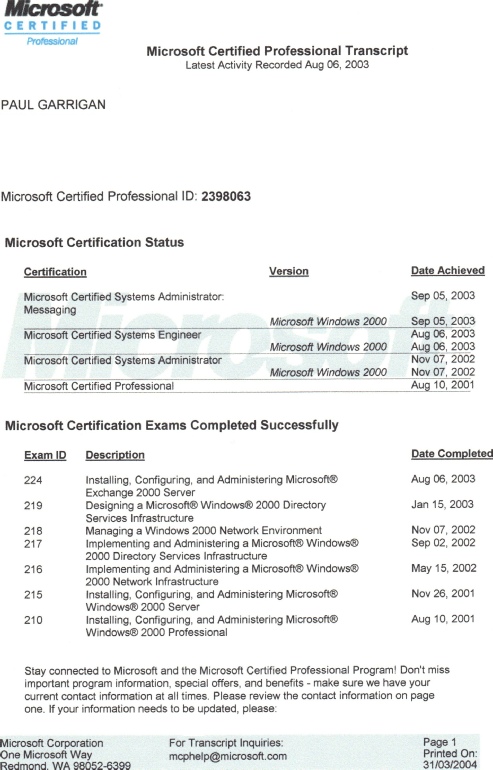 Microsoft
CERTIFIED
Professional

Microsoft Certified Professional Transcript
Latest Activity Recorded Aug 06, 2003

PAUL GARRIGAN

Microsoft Certified Professional ID: 2398063

Microsoft Certification Status

| Certification | Version | Date Achieved |
|---|---|---|
| Microsoft Certified Systems Administrator: Messaging | | Sep 05, 2003 |
| | Microsoft Windows 2000 | Sep 05, 2003 |
| Microsoft Certified Systems Engineer | | Aug 06, 2003 |
| | Microsoft Windows 2000 | Aug 06, 2003 |
| Microsoft Certified Systems Administrator | | Nov 07, 2002 |
| | Microsoft Windows 2000 | Nov 07, 2002 |
| Microsoft Certified Professional | | Aug 10, 2001 |

Microsoft Certification Exams Completed Successfully

| Exam ID | Description | Date Completed |
|---|---|---|
| 224 | Installing, Configuring, and Administering Microsoft® Exchange 2000 Server | Aug 06, 2003 |
| 219 | Designing a Microsoft® Windows® 2000 Directory Services Infrastructure | Jan 15, 2003 |
| 218 | Managing a Windows 2000 Network Environment | Nov 07, 2002 |
| 217 | Implementing and Administering a Microsoft® Windows® 2000 Directory Services Infrastructure | Sep 02, 2002 |
| 216 | Implementing and Administering a Microsoft® Windows® 2000 Network Infrastructure | May 15, 2002 |
| 215 | Installing, Configuring, and Administering Microsoft® Windows® 2000 Server | Nov 26, 2001 |
| 210 | Installing, Configuring, and Administering Microsoft® Windows® 2000 Professional | Aug 10, 2001 |

Stay connected to Microsoft and the Microsoft Certified Professional Program! Don't miss important program information, special offers, and benefits - make sure we have your current contact information at all times. Please review the contact information on page one. If your information needs to be updated, please:

Microsoft Corporation
One Microsoft Way
Redmond, WA 98052-6399

For Transcript Inquiries:
mcphelp@microsoft.com

Page 1
Printed On:
31/03/2004